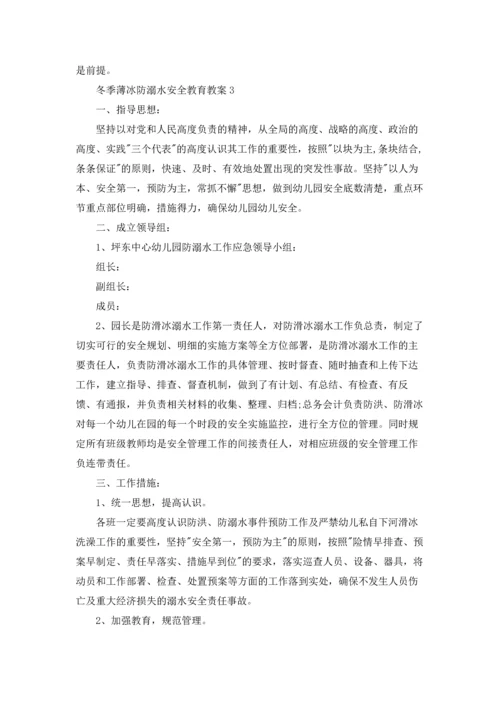 是前提。

冬季薄冰防溺水安全教育教案 3

一、指导思想：

坚持以对党和人民高度负责的精神，从全局的高度、战略的高度、政治的高度、实践"三个代表"的高度认识其工作的重要性，按照"以块为主,条块结合,条条保证"的原则，快速、及时、有效地处置出现的突发性事故。坚持"以人为本、安全第一，预防为主，常抓不懈"思想，做到幼儿园安全底数清楚，重点环节重点部位明确，措施得力，确保幼儿园幼儿安全。

二、成立领导组：

1、坪东中心幼儿园防溺水工作应急领导小组：

组长：

副组长：

成员：

2、园长是防滑冰溺水工作第一责任人，对防滑冰溺水工作负总责，制定了切实可行的安全规划、明细的实施方案等全方位部署，是防滑冰溺水工作的主要责任人，负责防滑冰溺水工作的具体管理、按时督查、随时抽查和上传下达工作，建立指导、排查、督查机制，做到了有计划、有总结、有检查、有反馈、有通报，并负责相关材料的收集、整理、归档;总务会计负责防洪、防滑冰对每一个幼儿在园的每一个时段的安全实施监控，进行全方位的管理。同时规定所有班级教师均是安全管理工作的间接责任人，对相应班级的安全管理工作负连带责任。

三、工作措施：

1、统一思想，提高认识。

各班一定要高度认识防洪、防溺水事件预防工作及严禁幼儿私自下河滑冰洗澡工作的重要性，坚持"安全第一，预防为主"的原则，按照"险情早排查、预案早制定、责任早落实、措施早到位"的要求，落实巡查人员、设备、器具，将动员和工作部署、检查、处置预案等方面的工作落到实处，确保不发生人员伤亡及重大经济损失的溺水安全责任事故。

2、加强教育，规范管理。